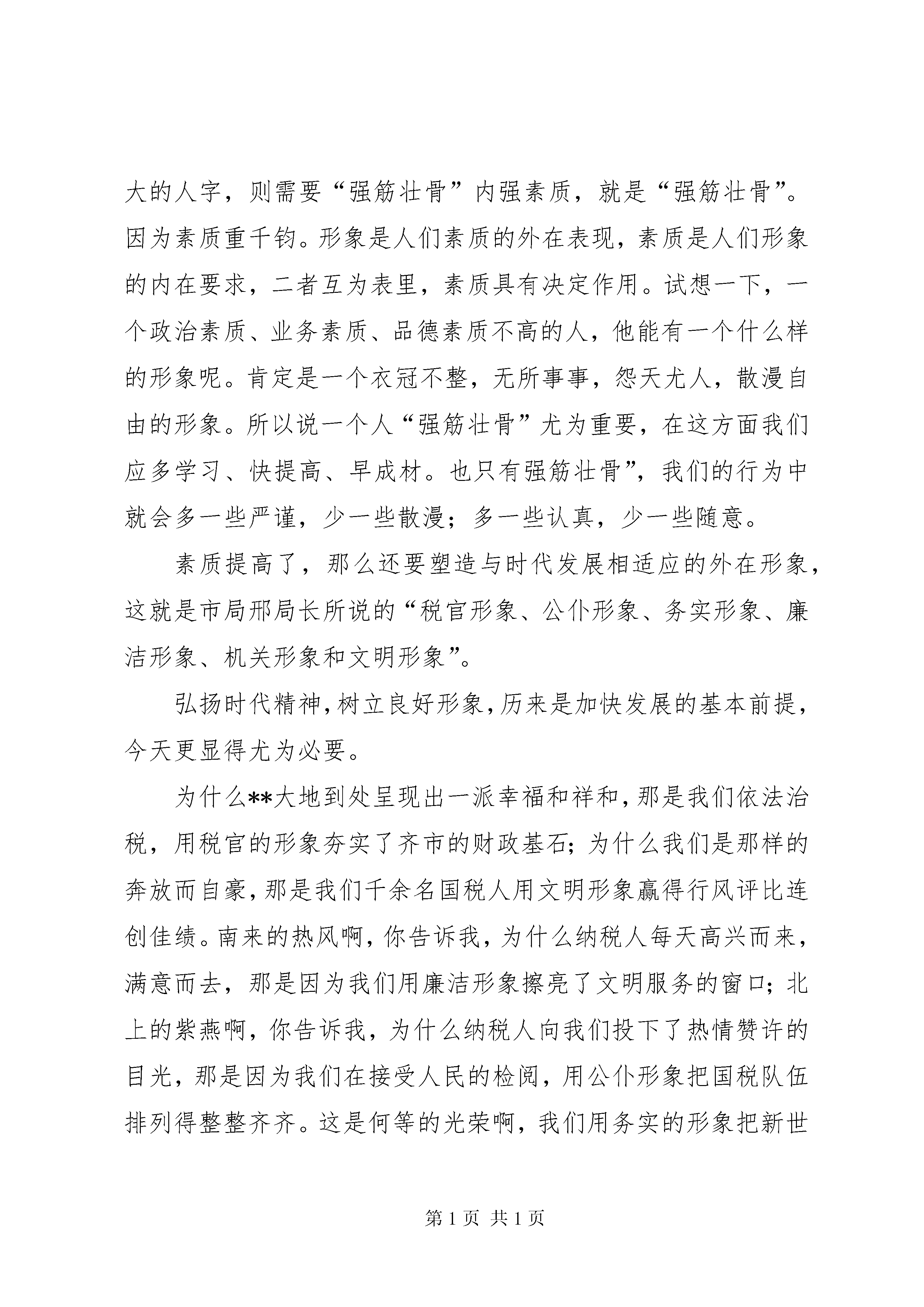 大的人字，则需要“强筋壮骨”内强素质，就是“强筋壮骨”。因为素质重千钧。形象是人们素质的外在表现，素质是人们形象的内在要求，二者互为表里，素质具有决定作用。试想一下，一个政治素质、业务素质、品德素质不高的人，他能有一个什么样的形象呢。肯定是一个衣冠不整，无所事事，怨天尤人，散漫自由的形象。所以说一个人“强筋壮骨”尤为重要，在这方面我们应多学习、快提高、早成材。也只有强筋壮骨”，我们的行为中就会多一些严谨，少一些散漫；多一些认真，少一些随意。

素质提高了，那么还要塑造与时代发展相适应的外在形象，这就是市局邢局长所说的“税官形象、公仆形象、务实形象、廉洁形象、机关形象和文明形象”。

弘扬时代精神，树立良好形象，历来是加快发展的基本前提，今天更显得尤为必要。

为什么**大地到处呈现出一派幸福和祥和，那是我们依法治税，用税官的形象夯实了齐市的财政基石；为什么我们是那样的奔放而自豪，那是我们千余名国税人用文明形象赢得行风评比连创佳绩。南来的热风啊，你告诉我，为什么纳税人每天高兴而来，满意而去，那是因为我们用廉洁形象擦亮了文明服务的窗口；北上的紫燕啊，你告诉我，为什么纳税人向我们投下了热情赞许的目光，那是因为我们在接受人民的检阅，用公仆形象把国税队伍排列得整整齐齐。这是何等的光荣啊，我们用务实的形象把新世

第 1 页 共 1 页